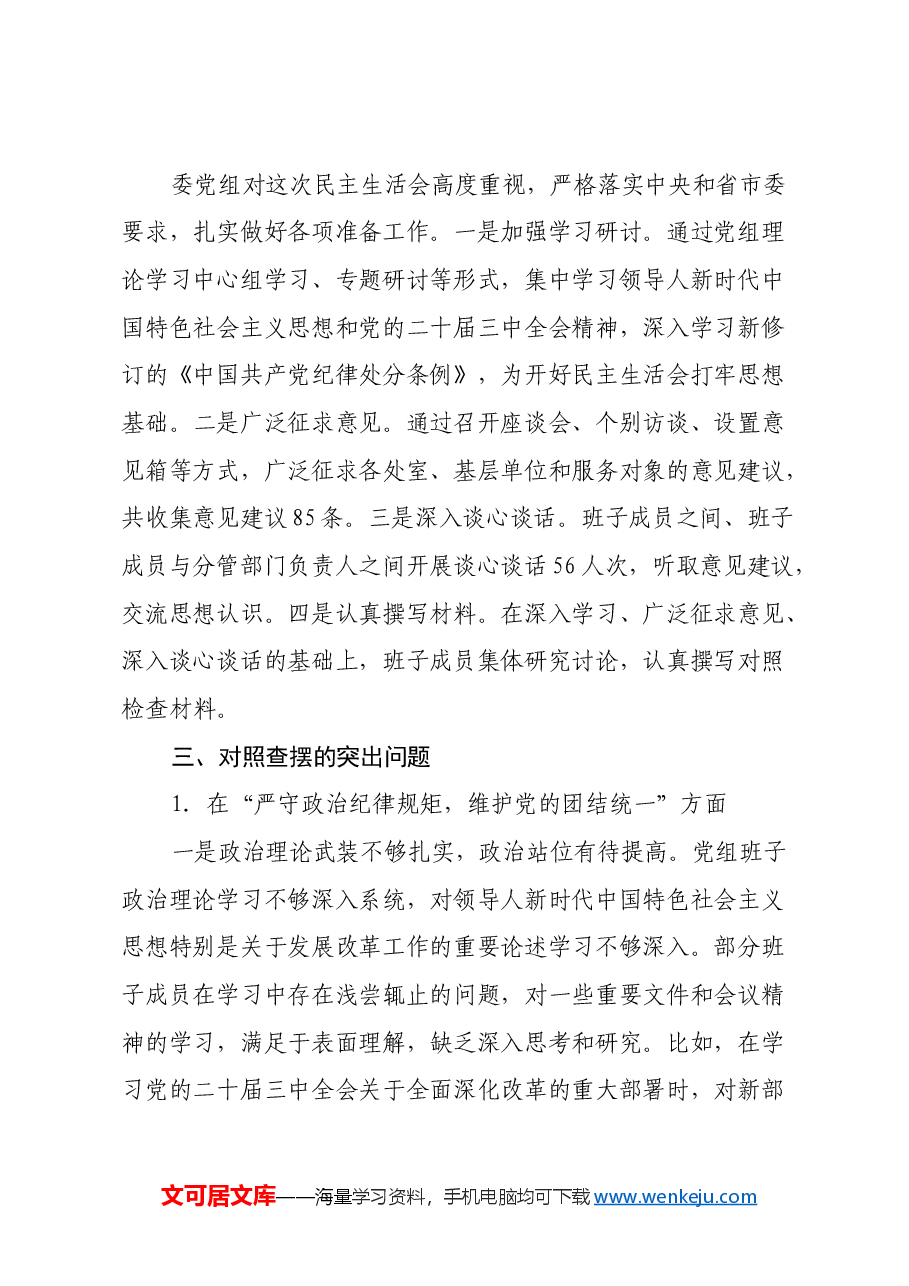 委党组对这次民主生活会高度重视，严格落实中央和省市委要求，扎实做好各项准备工作。一是加强学习研讨。通过党组理论学习中心组学习、专题研讨等形式，集中学习领导人新时代中国特色社会主义思想和党的二十届三中全会精神，深入学习新修订的《中国共产党纪律处分条例》，为开好民主生活会打牢思想基础。二是广泛征求意见。通过召开座谈会、个别访谈、设置意见箱等方式，广泛征求各处室、基层单位和服务对象的意见建议，共收集意见建议85条。三是深入谈心谈话。班子成员之间、班子成员与分管部门负责人之间开展谈心谈话56人次，听取意见建议，交流思想认识。四是认真撰写材料。在深入学习、广泛征求意见、深入谈心谈话的基础上，班子成员集体研究讨论，认真撰写对照检查材料。

三、对照查摆的突出问题

1.在“严守政治纪律规矩，维护党的团结统一”方面

一是政治理论武装不够扎实，政治站位有待提高。党组班子政治理论学习不够深入系统，对领导人新时代中国特色社会主义思想特别是关于发展改革工作的重要论述学习不够深入。部分班子成员在学习中存在浅尝辄止的问题，对一些重要文件和会议精神的学习，满足于表面理解，缺乏深入思考和研究。比如，在学习党的二十届三中全会关于全面深化改革的重大部署时，对新部

文可居文库——海量学习资料，手机电脑均可下载www.wenkeju.com